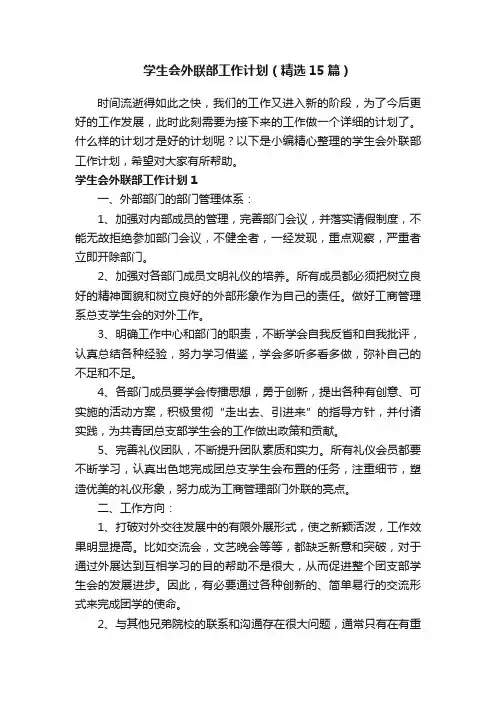 学生会外联部工作计划（精选15篇）

时间流逝得如此之快，我们的工作又进入新的阶段，为了今后更好的工作发展，此时此刻需要为接下来的工作做一个详细的计划了。什么样的计划才是好的计划呢？以下是小编精心整理的学生会外联部工作计划，希望对大家有所帮助。

学生会外联部工作计划1

一、外部部门的部门管理体系：

1、加强对内部成员的管理，完善部门会议，并落实请假制度，不能无故拒绝参加部门会议，不健全者，一经发现，重点观察，严重者立即开除部门。

2、加强对各部门成员文明礼仪的培养。所有成员都必须把树立良好的精神面貌和树立良好的外部形象作为自己的责任。做好工商管理系总支学生会的对外工作。

3、明确工作中心和部门的职责，不断学会自我反省和自我批评，认真总结各种经验，努力学习借鉴，学会多听多看多做，弥补自己的不足和不足。

4、各部门成员要学会传播思想，勇于创新，提出各种有创意、可实施的活动方案，积极贯彻“走出去、引进来”的指导方针，并付诸实践，为共青团总支部学生会的工作做出政策和贡献。

5、完善礼仪团队，不断提升团队素质和实力。所有礼仪会员都要不断学习，认真出色地完成团总支学生会布置的任务，注重细节，塑造优美的礼仪形象，努力成为工商管理部门外联的亮点。

二、工作方向：

1、打破对外交往发展中的有限外展形式，使之新颖活泼，工作效果明显提高。比如交流会，文艺晚会等等，都缺乏新意和突破，对于通过外展达到互相学习的目的帮助不是很大，从而促进整个团支部学生会的发展进步。因此，有必要通过各种创新的、简单易行的交流形式来完成团学的使命。

2、与其他兄弟院校的联系和沟通存在很大问题，通常只有在有重